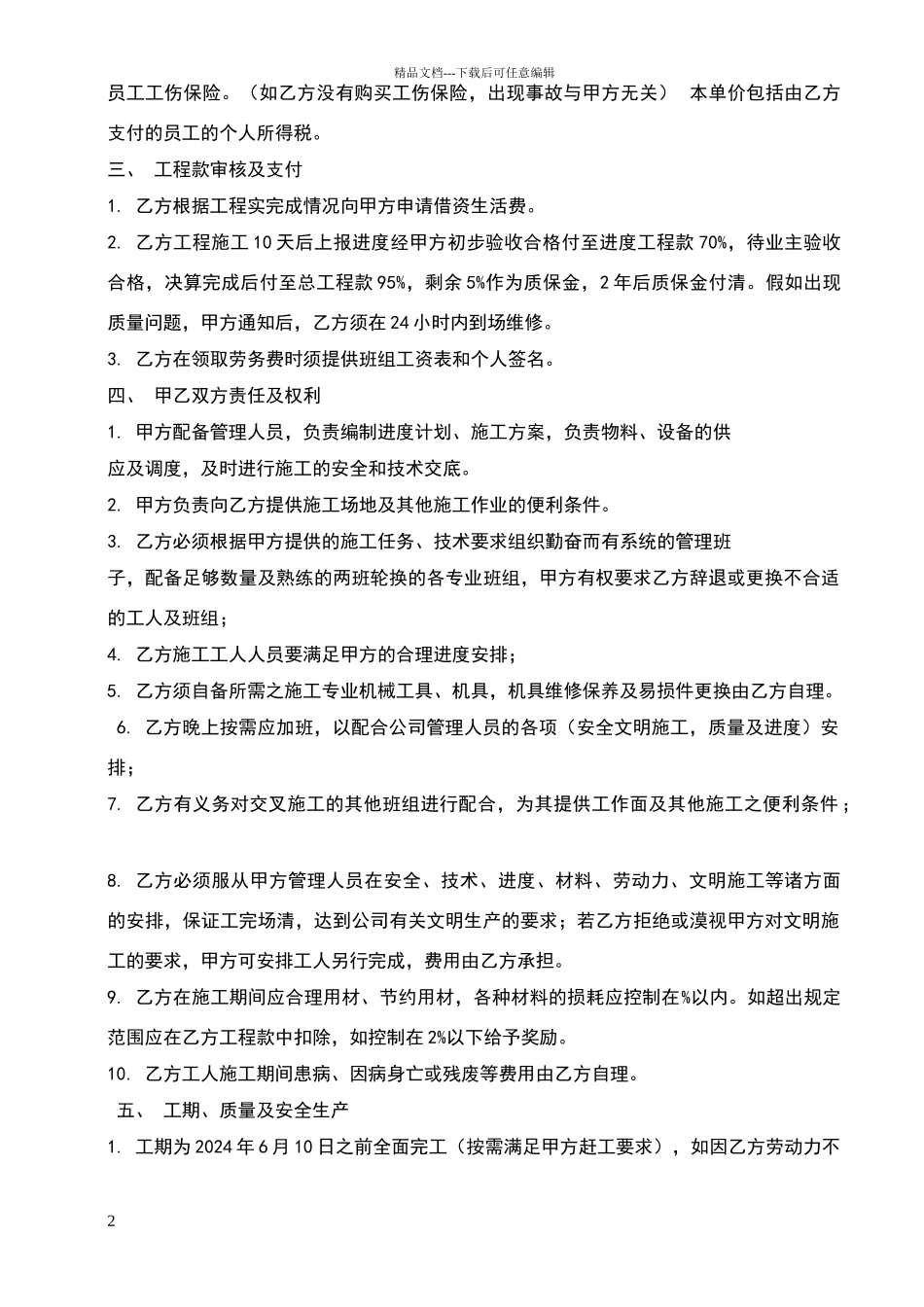 精品文档---下载后可任意编辑

员工工伤保险。（如乙方没有购买工伤保险，出现事故与甲方无关） 本单价包括由乙方支付的员工的个人所得税。

三、 工程款审核及支付

1. 乙方根据工程实完成情况向甲方申请借资生活费。

2. 乙方工程施工 10 天后上报进度经甲方初步验收合格付至进度工程款 70%，待业主验收合格，决算完成后付至总工程款 95%，剩余 5%作为质保金，2 年后质保金付清。假如出现质量问题，甲方通知后，乙方须在 24 小时内到场维修。

3. 乙方在领取劳务费时须提供班组工资表和个人签名。

四、 甲乙双方责任及权利

1. 甲方配备管理人员，负责编制进度计划、施工方案，负责物料、设备的供应及调度，及时进行施工的安全和技术交底。

2. 甲方负责向乙方提供施工场地及其他施工作业的便利条件。

3. 乙方必须根据甲方提供的施工任务、技术要求组织勤奋而有系统的管理班子，配备足够数量及熟练的两班轮换的各专业班组，甲方有权要求乙方辞退或更换不合适的工人及班组；

4. 乙方施工工人人员要满足甲方的合理进度安排；

5. 乙方须自备所需之施工专业机械工具、机具，机具维修保养及易损件更换由乙方自理。

6. 乙方晚上按需应加班，以配合公司管理人员的各项（安全文明施工，质量及进度）安排；

7. 乙方有义务对交叉施工的其他班组进行配合，为其提供工作面及其他施工之便利条件；

8. 乙方必须服从甲方管理人员在安全、技术、进度、材料、劳动力、文明施工等诸方面的安排，保证工完场清，达到公司有关文明生产的要求；若乙方拒绝或漠视甲方对文明施工的要求，甲方可安排工人另行完成，费用由乙方承担。

9. 乙方在施工期间应合理用材、节约用材，各种材料的损耗应控制在%以内。如超出规定范围应在乙方工程款中扣除，如控制在 2%以下给予奖励。

10. 乙方工人施工期间患病、因病身亡或残废等费用由乙方自理。

五、 工期、质量及安全生产

1. 工期为 2024 年 6 月 10 日之前全面完工（按需满足甲方赶工要求），如因乙方劳动力不

2